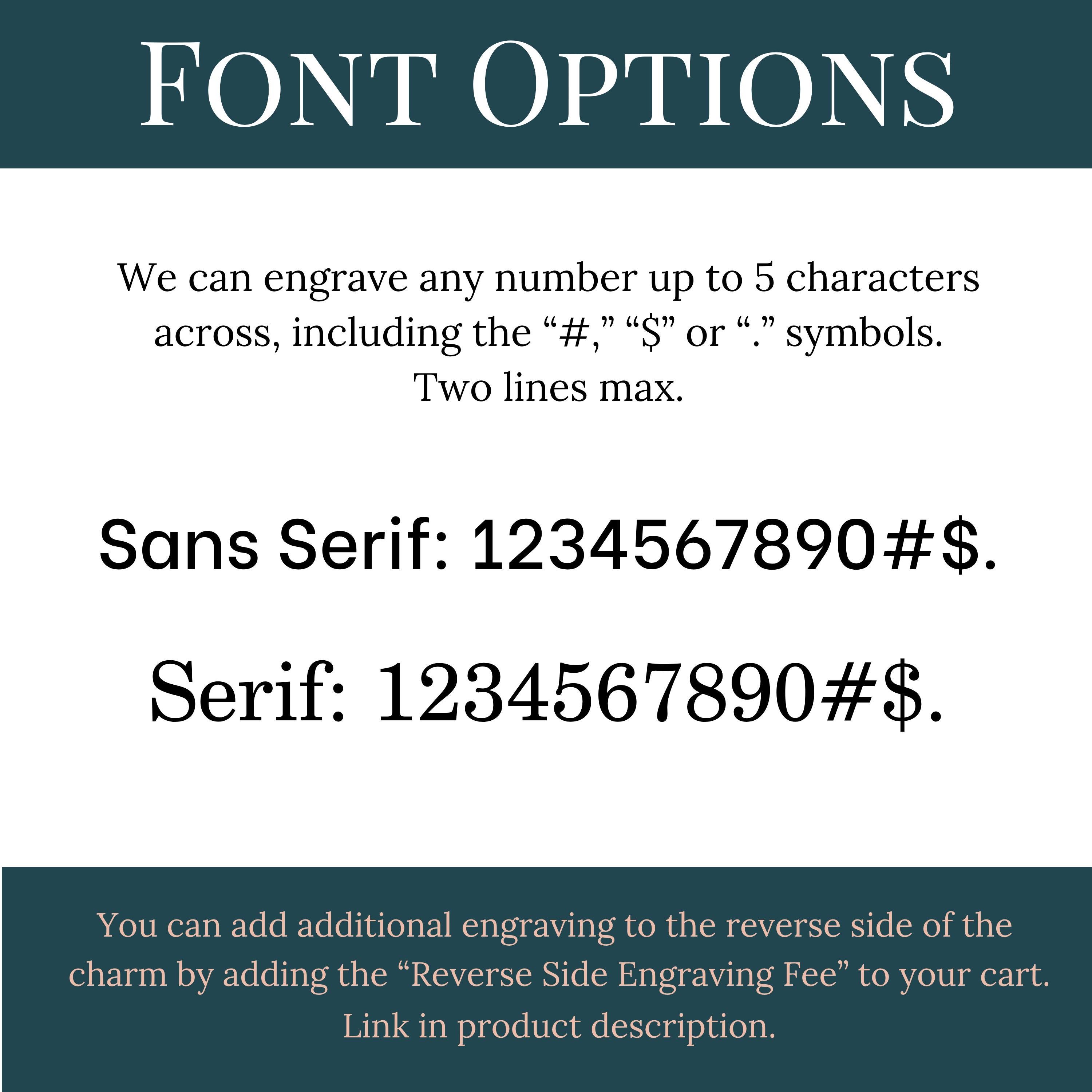 FONT OPTIONS

We can engrave any number up to 5 characters across, including the "#," "$" or "." symbols. Two lines max.

Sans Serif: 1234567890#$.

Serif: 1234567890#$.

You can add additional engraving to the reverse side of the charm by adding the "Reverse Side Engraving Fee" to your cart. Link in product description.